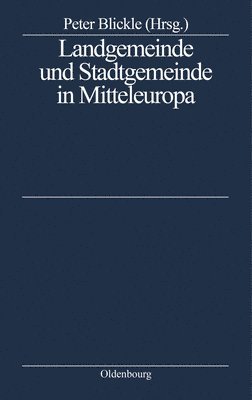 Peter Blickle (Hrsg.)

Landgemeinde und Stadtgemeinde in Mitteleuropa

Oldenbourg